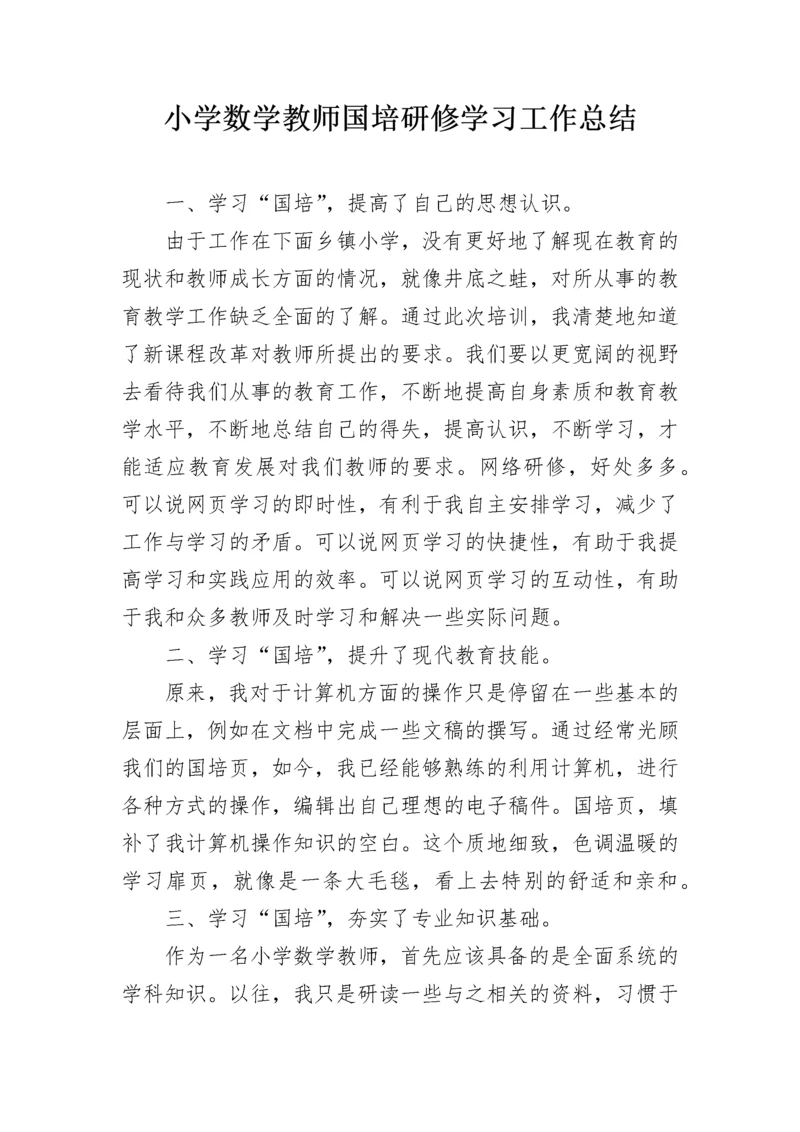 小学数学教师国培研修学习工作总结

一、学习“国培”，提高了自己的思想认识。

由于工作在下面乡镇小学，没有更好地了解现在教育的现状和教师成长方面的情况，就像井底之蛙，对所从事的教育教学工作缺乏全面的了解。通过此次培训，我清楚地知道了新课程改革对教师所提出的要求。我们要以更宽阔的视野去看待我们从事的教育工作，不断地提高自身素质和教育教学水平，不断地总结自己的得失，提高认识，不断学习，才能适应教育发展对我们教师的要求。网络研修，好处多多。可以说网页学习的即时性，有利于我自主安排学习，减少了工作与学习的矛盾。可以说网页学习的快捷性，有助于我提高学习和实践应用的效率。可以说网页学习的互动性，有助于我和众多教师及时学习和解决一些实际问题。

二、学习“国培”，提升了现代教育技能。

原来，我对于计算机方面的操作只是停留在一些基本的层面上，例如在文档中完成一些文稿的撰写。通过经常光顾我们的国培页，如今，我已经能够熟练的利用计算机，进行各种方式的操作，编辑出自己理想的电子稿件。国培页，填补了我计算机操作知识的空白。这个质地细致，色调温暖的学习扉页，就像是一条大毛毯，看上去特别的舒适和亲和。

三、学习“国培”，夯实了专业知识基础。

作为一名小学数学教师，首先应该具备的是全面系统的学科知识。以往，我只是研读一些与之相关的资料，习惯于